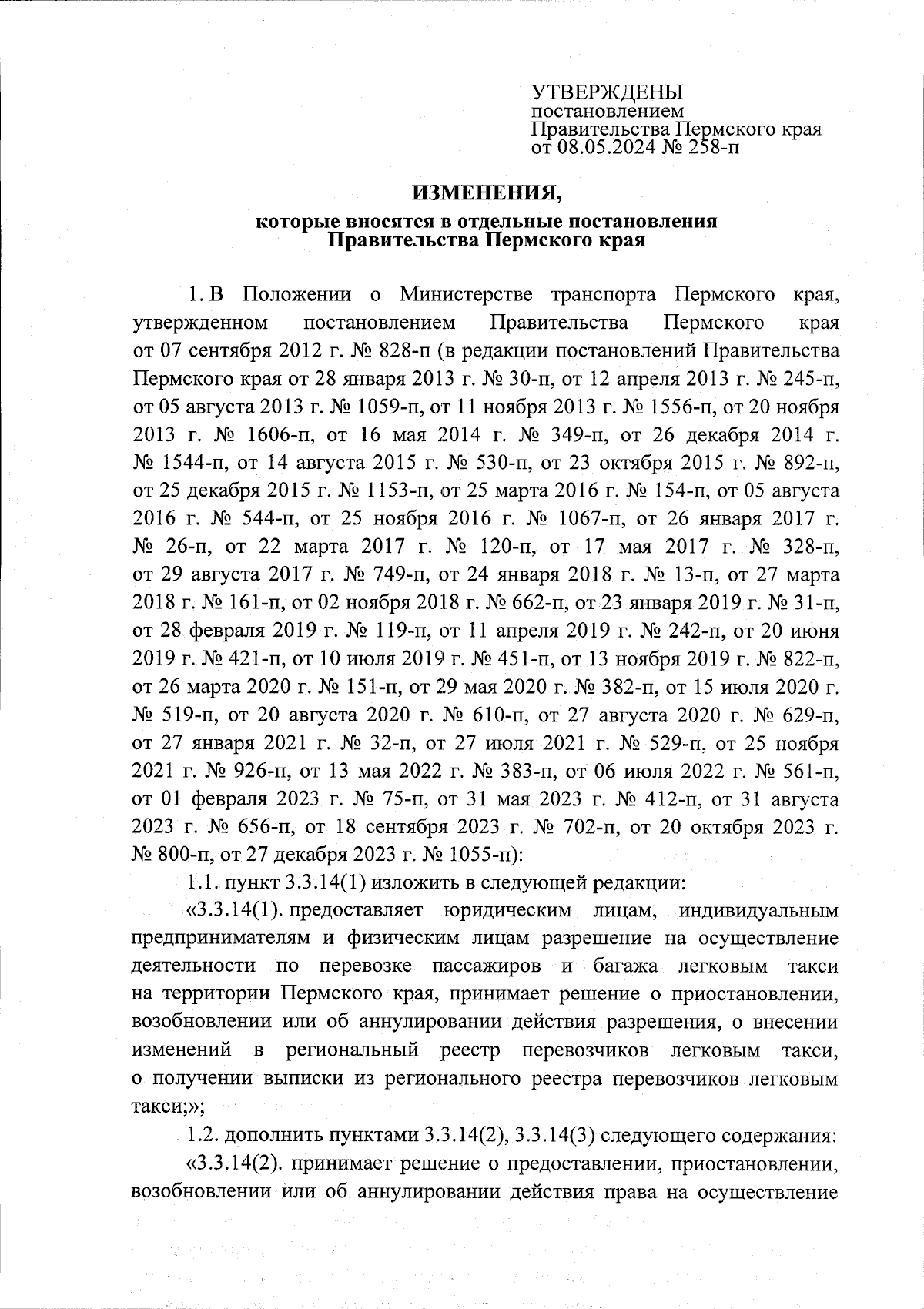 УТВЕРЖДЕНЫ
постановлением
Правительства Пермского края
от 08.05.2024 № 258-п

ИЗМЕНЕНИЯ,
которые вносятся в отдельные постановления Правительства Пермского края

1. В Положении о Министерстве транспорта Пермского края, утвержденном постановлением Правительства Пермского края от 07 сентября 2012 г. № 828-п (в редакции постановлений Правительства Пермского края от 28 января 2013 г. № 30-п, от 12 апреля 2013 г. № 245-п, от 05 августа 2013 г. № 1059-п, от 11 ноября 2013 г. № 1556-п, от 20 ноября 2013 г. № 1606-п, от 16 мая 2014 г. № 349-п, от 26 декабря 2014 г. № 1544-п, от 14 августа 2015 г. № 530-п, от 23 октября 2015 г. № 892-п, от 25 декабря 2015 г. № 1153-п, от 25 марта 2016 г. № 154-п, от 05 августа 2016 г. № 544-п, от 25 ноября 2016 г. № 1067-п, от 26 января 2017 г. № 26-п, от 22 марта 2017 г. № 120-п, от 17 мая 2017 г. № 328-п, от 29 августа 2017 г. № 749-п, от 24 января 2018 г. № 13-п, от 27 марта 2018 г. № 161-п, от 02 ноября 2018 г. № 662-п, от 23 января 2019 г. № 31-п, от 28 февраля 2019 г. № 119-п, от 11 апреля 2019 г. № 242-п, от 20 июня 2019 г. № 421-п, от 10 июля 2019 г. № 451-п, от 13 ноября 2019 г. № 822-п, от 26 марта 2020 г. № 151-п, от 29 мая 2020 г. № 382-п, от 15 июля 2020 г. № 519-п, от 20 августа 2020 г. № 610-п, от 27 августа 2020 г. № 629-п, от 27 января 2021 г. № 32-п, от 27 июля 2021 г. № 529-п, от 25 ноября 2021 г. № 926-п, от 13 мая 2022 г. № 383-п, от 06 июля 2022 г. № 561-п, от 01 февраля 2023 г. № 75-п, от 31 мая 2023 г. № 412-п, от 31 августа 2023 г. № 656-п, от 18 сентября 2023 г. № 702-п, от 20 октября 2023 г. № 800-п, от 27 декабря 2023 г. № 1055-п):

1.1. пункт 3.3.14(1) изложить в следующей редакции:

«3.3.14(1). предоставляет юридическим лицам, индивидуальным предпринимателям и физическим лицам разрешение на осуществление деятельности по перевозке пассажиров и багажа легковым такси на территории Пермского края, принимает решение о приостановлении, возобновлении или об аннулировании действия разрешения, о внесении изменений в региональный реестр перевозчиков легковым такси, о получении выписки из регионального реестра перевозчиков легковым такси;»;

1.2. дополнить пунктами 3.3.14(2), 3.3.14(3) следующего содержания:

«3.3.14(2). принимает решение о предоставлении, приостановлении, возобновлении или об аннулировании действия права на осуществление